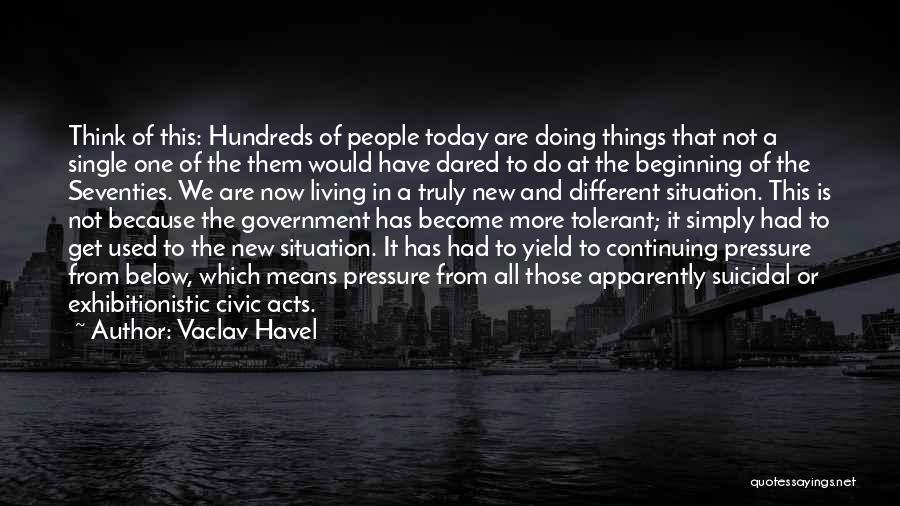 Think of this: Hundreds of people today are doing things that not a single one of the them would have dared to do at the beginning of the Seventies. We are now living in a truly new and different situation. This is not because the government has become more tolerant; it simply had to get used to the new situation. It has had to yield to continuing pressure from below, which means pressure from all those apparently suicidal or exhibitionistic civic acts.

~ Author: Vaclav Havel

quotessayings.net